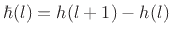 $\hbar(l) = h(l+1) - h(l)$